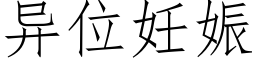 异位妊娠